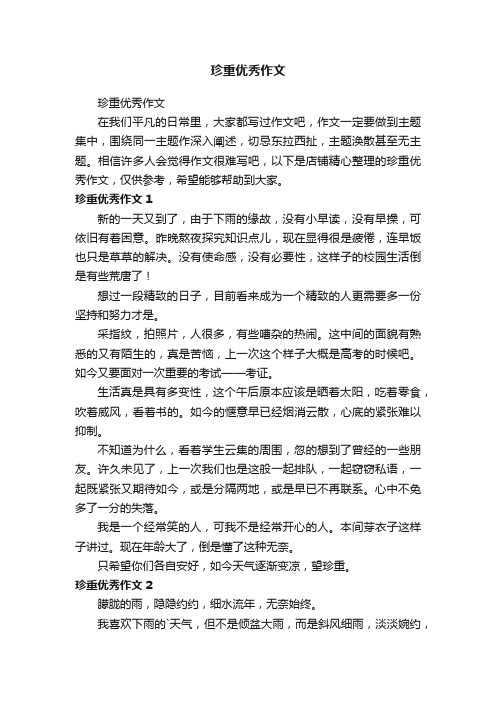 珍重优秀作文

珍重优秀作文

在我们平凡的日常里，大家都写过作文吧，作文一定要做到主题集中，围绕同一主题作深入阐述，切忌东拉西扯，主题涣散甚至无主题。相信许多人会觉得作文很难写吧，以下是店铺精心整理的珍重优秀作文，仅供参考，希望能够帮助到大家。

珍重优秀作文 1

新的一天又到了，由于下雨的缘故，没有小早读，没有早操，可依旧有着困意。昨晚熬夜探究知识点儿，现在显得很是疲倦，连早饭也只是草草的解决。没有使命感，没有必要性，这样子的校园生活倒是有些荒唐了！

想过一段精致的日子，目前看来成为一个精致的人更需要多一份坚持和努力才是。

采指纹，拍照片，人很多，有些嘈杂的热闹。这中间的面貌有熟悉的又有陌生的，真是苦恼，上一次这个样子大概是高考的时候吧。如今又要面对一次重要的考试——考证。

生活真是具有多变性，这个午后原本应该是晒着太阳，吃着零食，吹着威风，看着书的。如今的惬意早已经烟消云散，心底的紧张难以抑制。

不知道为什么，看着学生云集的周围，忽的想到了曾经的一些朋友。许久未见了，上一次我们也是这般一起排队，一起窃窃私语，一起既紧张又期待如今，或是分隔两地，或是早已不再联系。心中不免多了一分的失落。

我是一个经常笑的人，可我不是经常开心的人。本间芽衣子这样子讲过。现在年龄大了，倒是懂了这种无奈。

只希望你们各自安好，如今天气逐渐变凉，望珍重。

珍重优秀作文 2

朦胧的雨，隐隐约约，细水流年，无奈始终。

我喜欢下雨的`天气，但不是倾盆大雨，而是斜风细雨，淡淡婉约，